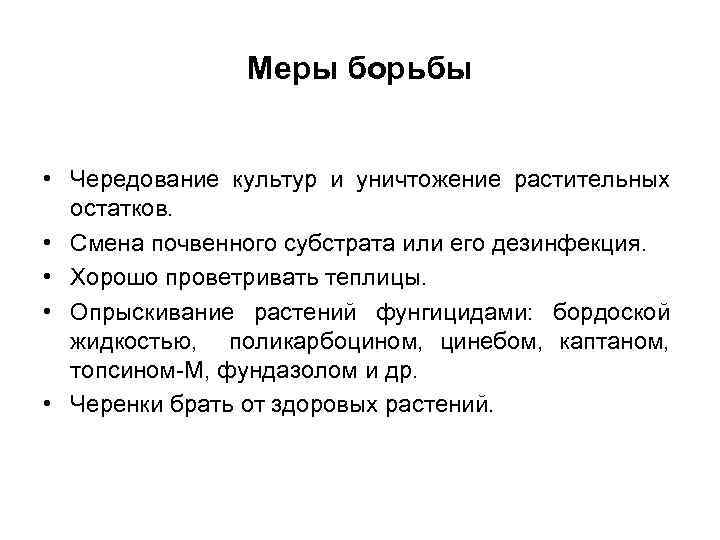 Меры борьбы

• Чередование культур и уничтожение растительных остатков.
• Смена почвенного субстрата или его дезинфекция.
• Хорошо проветривать теплицы.
• Опрыскивание растений фунгицидами: бордоской жидкостью, поликарбоцином, цинебом, каптаном, топсином-М, фундазолом и др.
• Черенки брать от здоровых растений.